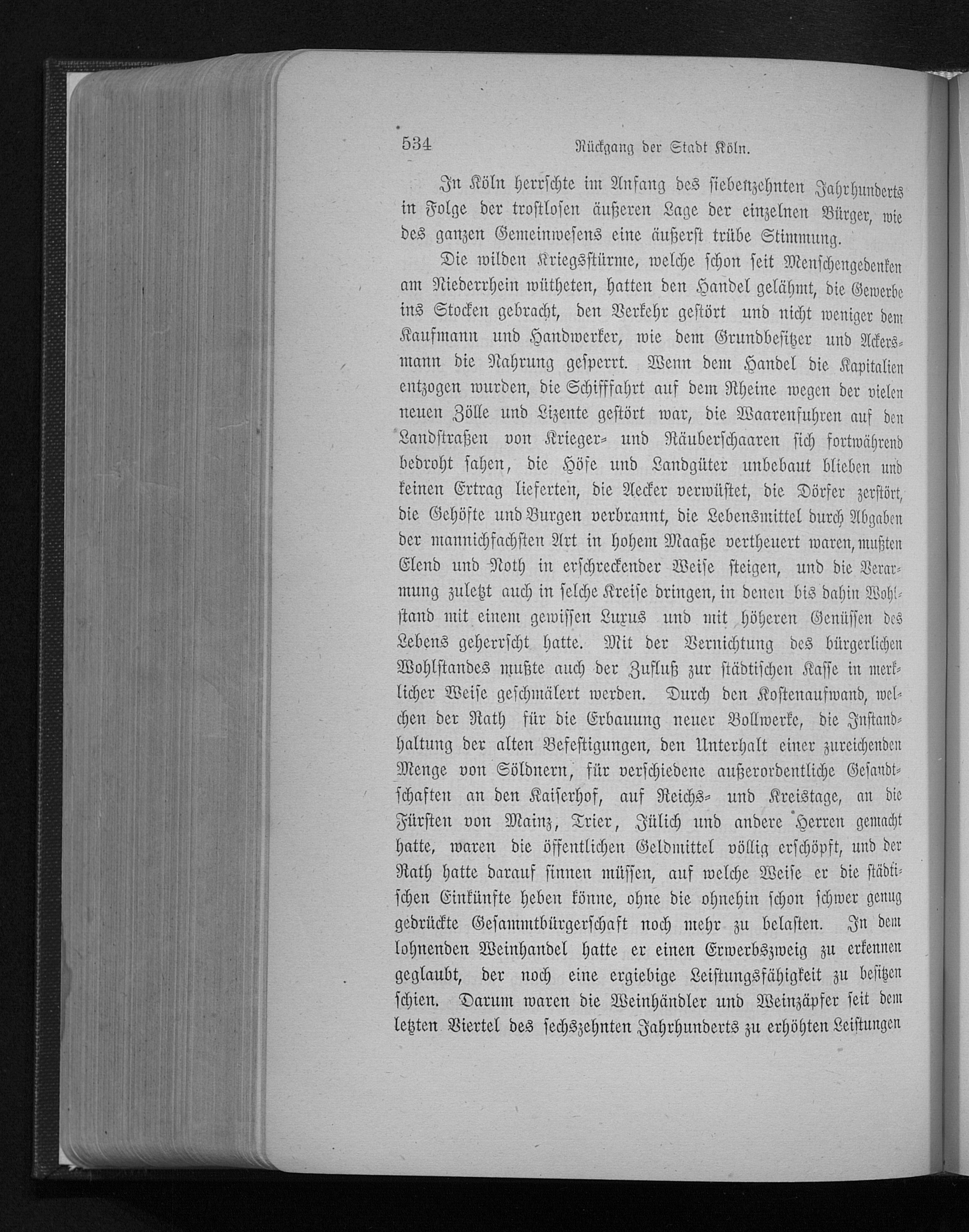 534 Rückgang der Stadt Köln.

In Köln herrschte im Anfang des siebenzehnten Jahrhunderts in Folge der trostlosen äußeren Lage der einzelnen Bürger, wie des ganzen Gemeinwesens eine äußerst trübe Stimmung.

Die wilden Kriegsstürme, welche schon seit Menschengedenken am Niederrhein wütheten, hatten den Handel gelähmt, die Gewerbe ins Stocken gebracht, den Verkehr gestört und nicht weniger dem Kaufmann und Handwerker, wie dem Grundbesitzer und Ackersmann die Nahrung gesperrt. Wenn dem Handel die Kapitalien entzogen wurden, die Schifffahrt auf dem Rheine wegen der vielen neuen Zölle und Lizente gestört war, die Waarenfuhren auf den Landstraßen von Krieger- und Räuberschaaren sich fortwährend bedroht sahen, die Höfe und Landgüter unbebaut blieben und keinen Ertrag lieferten, die Aecker verwüstet, die Dörfer zerstört, die Gehöfte und Burgen verbrannt, die Lebensmittel durch Abgaben der mannichfachsten Art in hohem Maaße vertheuert waren, mußten Elend und Noth in erschreckender Weise steigen, und die Verarmung zuletzt auch in selche Kreise dringen, in denen bis dahin Wohlstand mit einem gewissen Luxus und mit höheren Genüssen des Lebens geherrscht hatte. Mit der Vernichtung des bürgerlichen Wohlstandes mußte auch der Zufluß zur städtischen Kasse in merklicher Weise geschmälert werden. Durch den Kostenaufwand, welchen der Rath für die Erbauung neuer Bollwerke, die Instandhaltung der alten Befestigungen, den Unterhalt einer zureichenden Menge von Söldnern, für verschiedene außerordentliche Gesandtschaften an den Kaiserhof, auf Reichs- und Kreistage, an die Fürsten von Mainz, Trier, Jülich und andere Herren gemacht hatte, waren die öffentlichen Geldmittel völlig erschöpft, und der Rath hatte darauf sinnen müssen, auf welche Weise er die städtischen Einkünfte heben könne, ohne die ohnehin schon schwer genug gedrückte Gesammtbürgerschaft noch mehr zu belasten. In dem lohnenden Weinhandel hatte er einen Erwerbszweig zu erkennen geglaubt, der noch eine ergiebige Leistungsfähigkeit zu besitzen schien. Darum waren die Weinhändler und Weinzäpfer seit dem letzten Viertel des sechszehnten Jahrhunderts zu erhöhten Leistungen